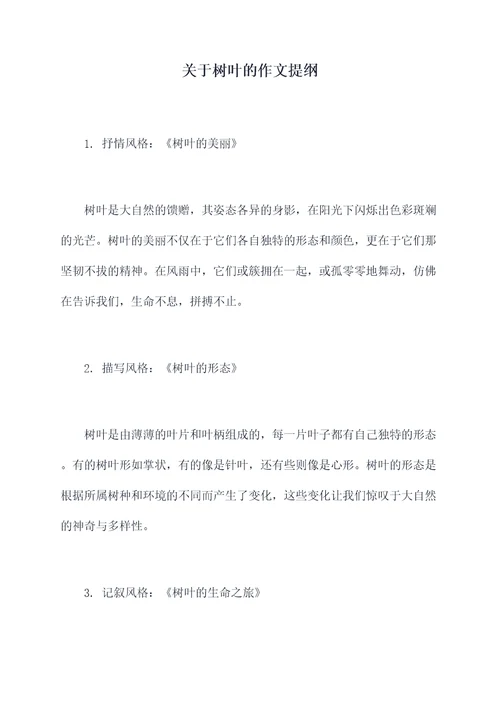 关于树叶的作文提纲

1. 抒情风格：《树叶的美丽》

树叶是大自然的馈赠，其姿态各异的身影，在阳光下闪烁出色彩斑斓的光芒。树叶的美丽不仅在于它们各自独特的形态和颜色，更在于它们那坚韧不拔的精神。在风雨中，它们或簇拥在一起，或孤零零地舞动，仿佛在告诉我们，生命不息，拼搏不止。

2. 描写风格：《树叶的形态》

树叶是由薄薄的叶片和叶柄组成的，每一片叶子都有自己独特的形态。有的树叶形如掌状，有的像是针叶，还有些则像是心形。树叶的形态是根据所属树种和环境的不同而产生了变化，这些变化让我们惊叹于大自然的神奇与多样性。

3. 记叙风格：《树叶的生命之旅》